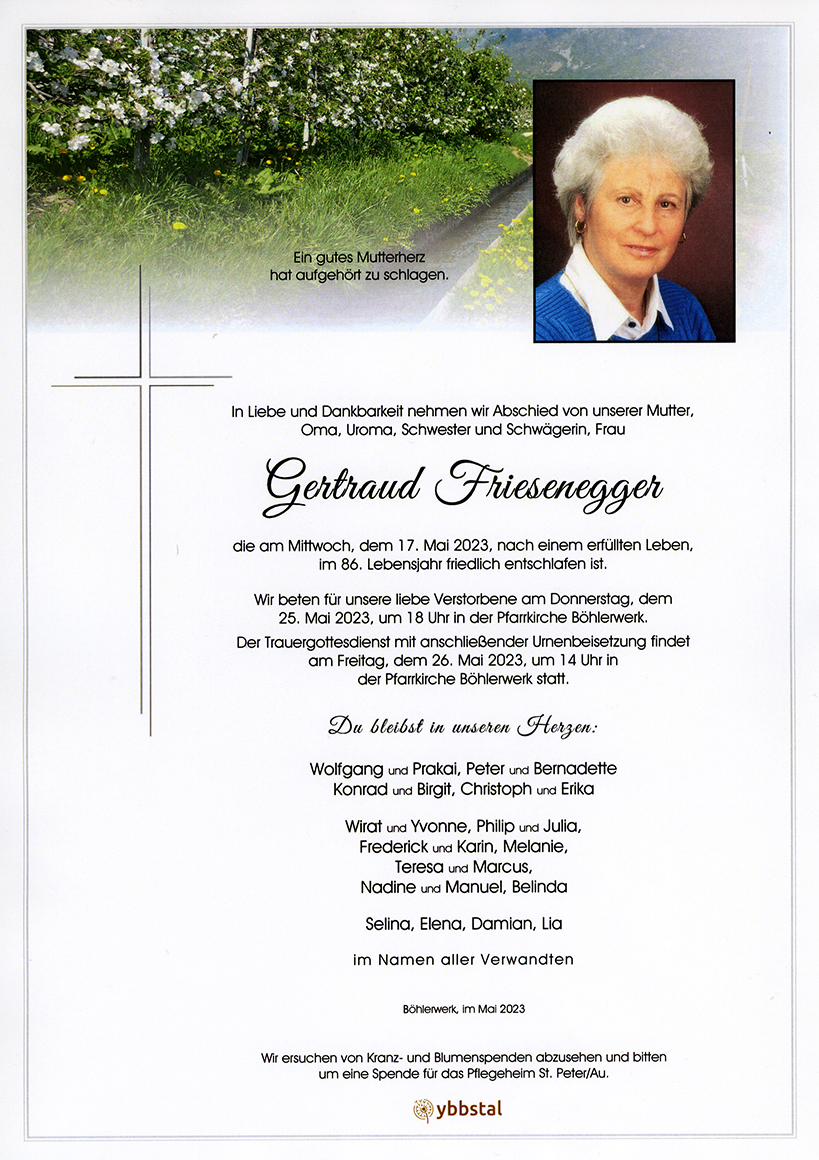 Ein gutes Mutterherz hat aufgehört zu schlagen.

In Liebe und Dankbarkeit nehmen wir Abschied von unserer Mutter, Oma, Uroma, Schwester und Schwägerin, Frau

Gertraud Friesenegger

die am Mittwoch, dem 17. Mai 2023, nach einem erfüllten Leben, im 86. Lebensjahr friedlich entschlafen ist.

Wir beten für unsere liebe Verstorbene am Donnerstag, dem 25. Mai 2023, um 18 Uhr in der Pfarrkirche Böhlerwerk.

Der Trauergottesdienst mit anschließender Urnenbeisetzung findet am Freitag, dem 26. Mai 2023, um 14 Uhr in der Pfarrkirche Böhlerwerk statt.

Du bleibst in unseren Herzen:

Wolfgang und Prakai, Peter und Bernadette
Konrad und Birgit, Christoph und Erika

Wirat und Yvonne, Philip und Julia,
Frederick und Karin, Melanie,
Teresa und Marcus,
Nadine und Manuel, Belinda

Selina, Elena, Damian, Lia

im Namen aller Verwandten

Böhlerwerk, im Mai 2023

Wir ersuchen von Kranz- und Blumenspenden abzusehen und bitten um eine Spende für das Pflegeheim St. Peter/Au.

ybbstal